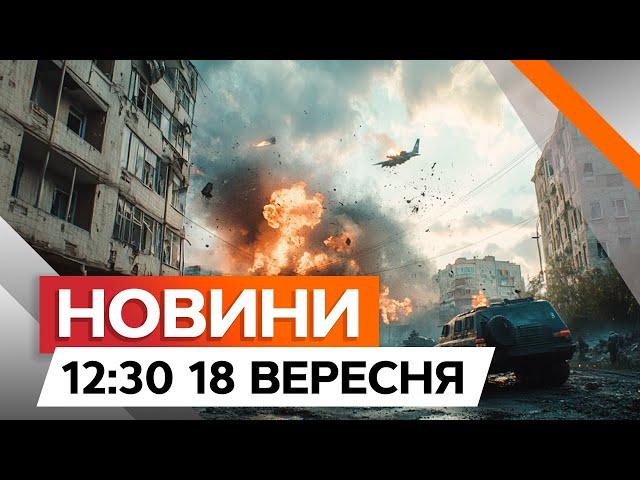 НОВИНИ
12:30 18 ВЕРЕСНЯ